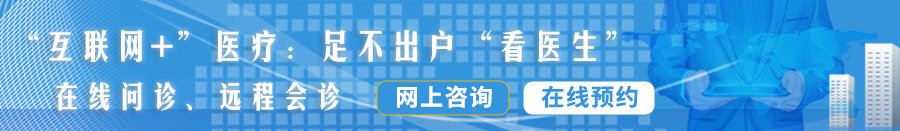 “互联网+”医疗：足不出户“看医生”

在线问诊、远程会诊

网上咨询

在线预约